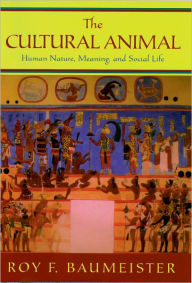 The
CULTURAL ANIMAL
Human Nature, Meaning, and Social Life

ROY F. BAUMEISTER